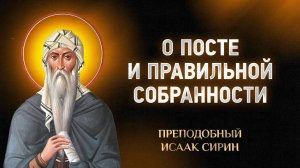 О ПОСТЕ И ПРАВИЛЬНОЙ СОБРАННОСТИ

ПРЕПОДОБНЫЙ ИСААК СИРИН